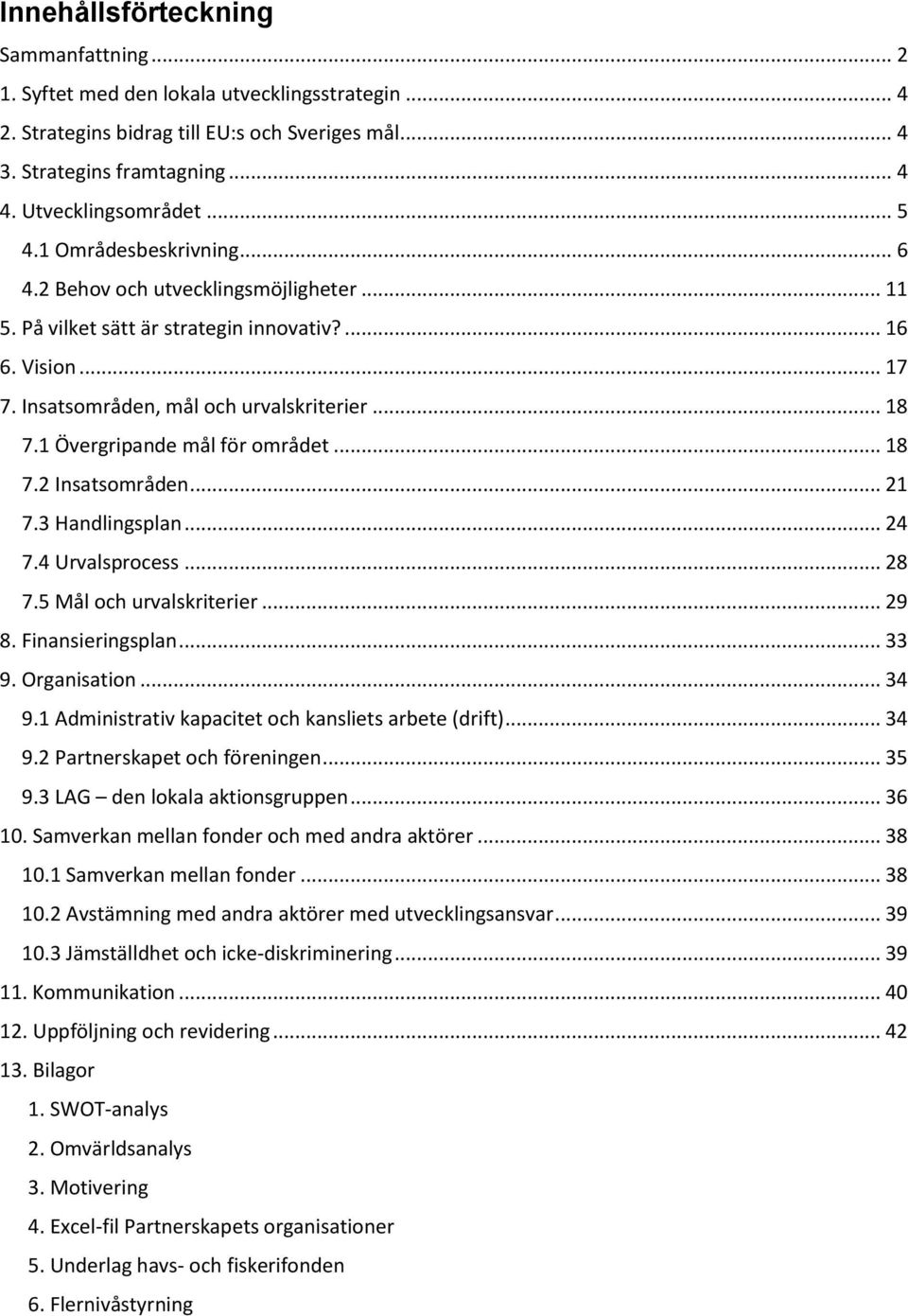 Innehållsförteckning

Sammanfattning ... 2
1. Syftet med den lokala utvecklingsstrategin ... 4
2. Strategins bidrag till EU:s och Sveriges mål ... 4
3. Strategins framtagning ... 4
4. Utvecklingsområdet ... 5
4.1 Områdesbeskrivning ... 6
4.2 Behov och utvecklingsmöjligheter ... 11
5. På vilket sätt är strategin innovativ? ... 16
6. Vision ... 17
7. Insatsområden, mål och urvalskriterier ... 18
7.1 Övergripande mål för området ... 18
7.2 Insatsområden ... 21
7.3 Handlingsplan ... 24
7.4 Urvalsprocess ... 28
7.5 Mål och urvalskriterier ... 29
8. Finansieringsplan ... 33
9. Organisation ... 34
9.1 Administrativ kapacitet och kansliets arbete (drift) ... 34
9.2 Partnerskapet och föreningen ... 35
9.3 LAG – den lokala aktionsgruppen ... 36
10. Samverkan mellan fonder och med andra aktörer ... 38
10.1 Samverkan mellan fonder ... 38
10.2 Avstämning med andra aktörer med utvecklingsansvar ... 39
10.3 Jämställdhet och icke-diskriminering ... 39
11. Kommunikation ... 40
12. Uppföljning och revidering ... 42
13. Bilagor
1. SWOT-analys
2. Omvärldsanalys
3. Motivering
4. Excel-fil Partnerskapets organisationer
5. Underlag havs- och fiskerifonden
6. Flernivåstyrning